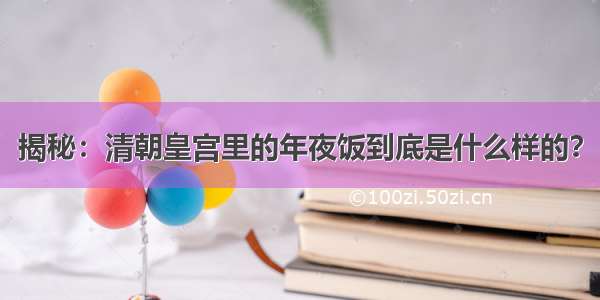 揭秘：清朝皇宫里的年夜饭到底是什么样的？

©100zi.50zi.cn